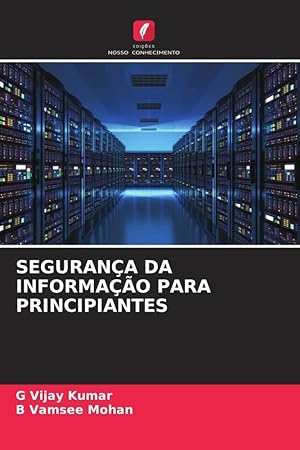 EDIÇÕES
NOSSO CONHECIMENTO

SEGURANÇA DA INFORMAÇÃO PARA PRINCIPIANTES

G Vijay Kumar
B Vamsee Mohan